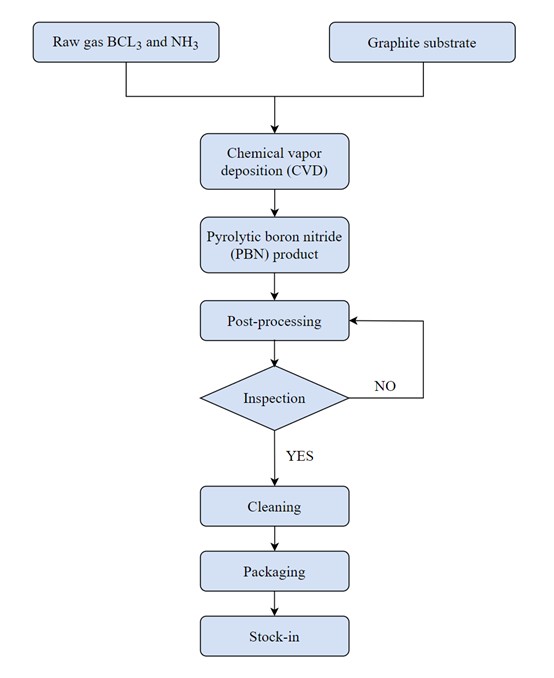 Raw gas $BCL_3$ and $NH_3$

Graphite substrate

Chemical vapor deposition (CVD)

Pyrolytic boron nitride (PBN) product

Post-processing

Inspection

NO

YES

Cleaning

Packaging

Stock-in